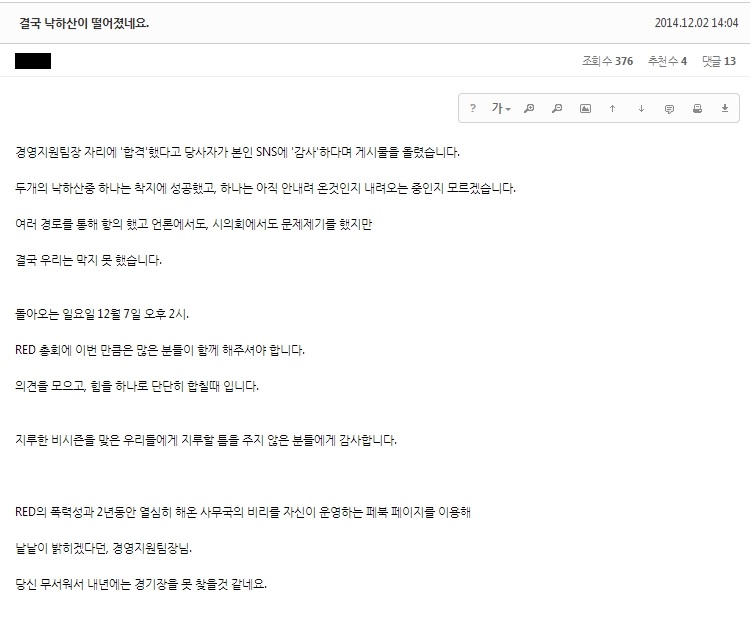 결국 낙하산이 떨어졌네요.

2014.12.02 14:04

조회수 376 추천수 4 댓글 13

? 가

경영지원팀장 자리에 '합격'했다고 당사자가 본인 SNS에 '감사'하다며 게시물을 올렸습니다.

두개의 낙하산중 하나는 착지에 성공했고, 하나는 아직 안내려 온것인지 내려오는 중인지 모르겠습니다.

여러 경로를 통해 항의 했고 언론에서도, 시의회에서도 문제제기를 했지만

결국 우리는 막지 못 했습니다.

돌아오는 일요일 12월 7일 오후 2시.

RED 총회에 이번 만큼은 많은 분들이 함께 해주셔야 합니다.

의견을 모으고, 힘을 하나로 단단히 합칠때 입니다.

지루한 비시즌을 맞은 우리들에게 지루할 틈을 주지 않은 분들에게 감사합니다.

RED의 폭력성과 2년동안 열심히 해온 사무국의 비리를 자신이 운영하는 페북 페이지를 이용해

낱낱이 밝히겠다던, 경영지원팀장님.

당신 무서워서 내년에는 경기장을 못 찾을것 같네요.